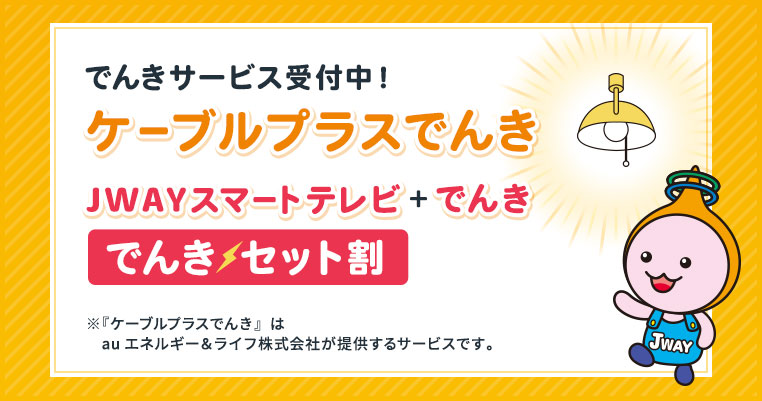 でんきサービス受付中！

ケーブルプラスでんき

JWAYスマートテレビ + でんき

でんきセット割

※『ケーブルプラスでんき』は
au エネルギー＆ライフ株式会社が提供するサービスです。

JWAY